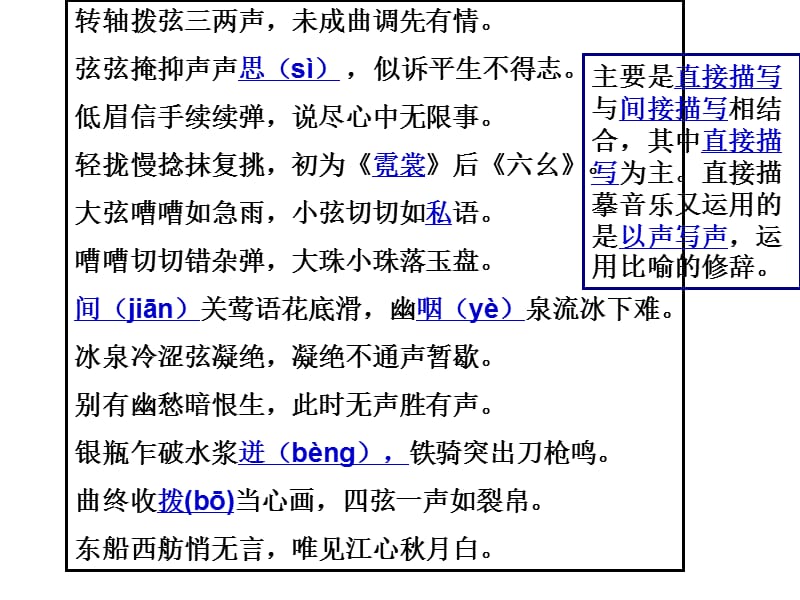 转轴拨弦三两声，未成曲调先有情。

弦弦掩抑声声思（sì），似诉平生不得志。

低眉信手续续弹，说尽心中无限事。

轻拢慢捻抹复挑，初为《霓裳》后《六幺》。

大弦嘈嘈如急雨，小弦切切如私语。

嘈嘈切切错杂弹，大珠小珠落玉盘。

间（jiān）关莺语花底滑，幽咽（yè）泉流冰下难。

冰泉冷涩弦凝绝，凝绝不通声暂歇。

别有幽愁暗恨生，此时无声胜有声。

银瓶乍破水浆迸（bèng），铁骑突出刀枪鸣。

曲终收拨(bō)当心画，四弦一声如裂帛。

东船西舫悄无言，唯见江心秋月白。

主要是直接描写与间接描写相结合，其中直接描写为主。直接描摹音乐又运用的是以声写声，运用比喻的修辞。